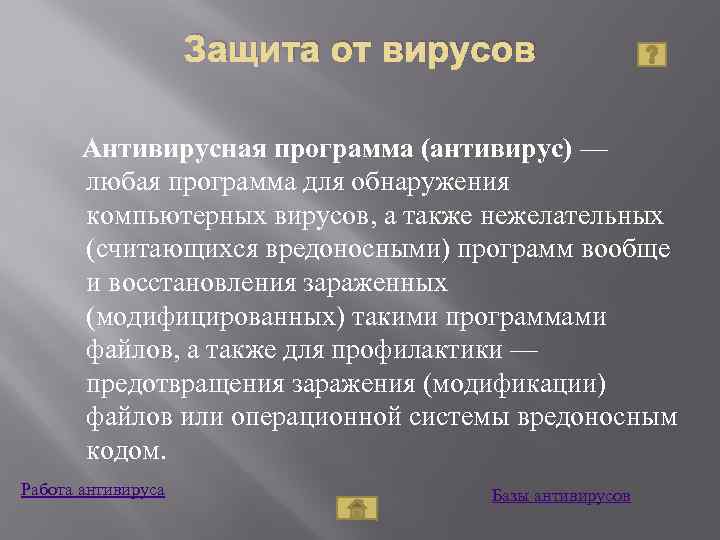 Защита от вирусов

?

Антивирусная программа (антивирус) — любая программа для обнаружения компьютерных вирусов, а также нежелательных (считающихся вредоносными) программ вообще и восстановления зараженных (модифицированных) такими программами файлов, а также для профилактики — предотвращения заражения (модификации) файлов или операционной системы вредоносным кодом.

Работа антивируса

Базы антивирусов